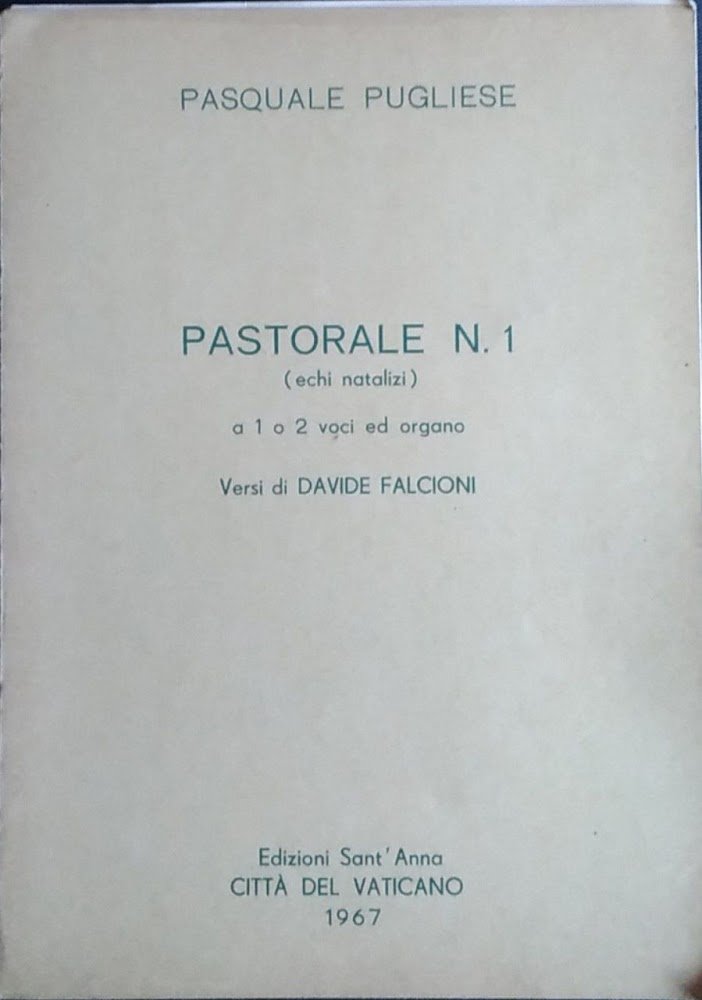 PASQUALE PUGLIESE

PASTORALE N. 1
(echi natalizi)

a 1 o 2 voci ed organo

Versi di DAVIDE FALCIONI

Edizioni Sant'Anna
CITTÀ DEL VATICANO
1967